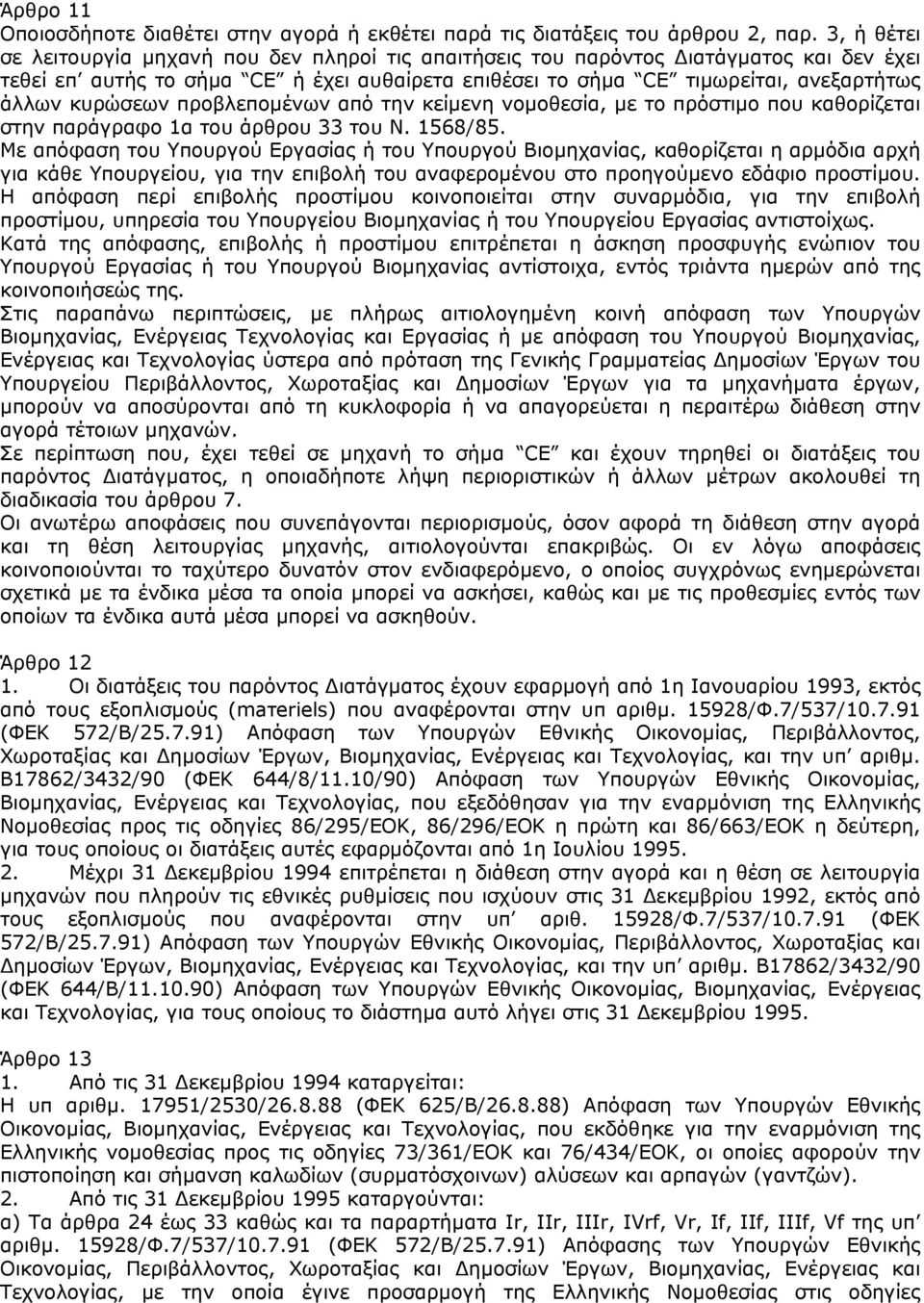 Άρθρο 11
Οποιοσδήποτε διαθέτει στην αγορά ή εκθέτει παρά τις διατάξεις του άρθρου 2, παρ. 3, ή θέτει σε λειτουργία μηχανή που δεν πληροί τις απαιτήσεις του παρόντος Διατάγματος και δεν έχει τεθεί επ' αυτής το σήμα "CE" ή έχει αυθαίρετα επιθέσει το σήμα "CE" τιμωρείται, ανεξαρτήτως άλλων κυρώσεων προβλεπομένων από την κείμενη νομοθεσία, με το πρόστιμο που καθορίζεται στην παράγραφο 1α του άρθρου 33 του Ν. 1568/85.
Με απόφαση του Υπουργού Εργασίας ή του Υπουργού Βιομηχανίας, καθορίζεται η αρμόδια αρχή για κάθε Υπουργείου, για την επιβολή του αναφερομένου στο προηγούμενο εδάφιο προστίμου.
Η απόφαση περί επιβολής προστίμου κοινοποιείται στην συναρμόδια, για την επιβολή προστίμου, υπηρεσία του Υπουργείου Βιομηχανίας ή του Υπουργείου Εργασίας αντιστοίχως.
Κατά της απόφασης, επιβολής ή προστίμου επιτρέπεται η άσκηση προσφυγής ενώπιον του Υπουργού Εργασίας ή του Υπουργού Βιομηχανίας αντίστοιχα, εντός τριάντα ημερών από της κοινοποιήσεώς της.
Στις παραπάνω περιπτώσεις, με πλήρως αιτιολογημένη κοινή απόφαση των Υπουργών Βιομηχανίας, Ενέργειας Τεχνολογίας και Εργασίας ή με απόφαση του Υπουργού Βιομηχανίας, Ενέργειας και Τεχνολογίας ύστερα από πρόταση της Γενικής Γραμματείας Δημοσίων Έργων του Υπουργείου Περιβάλλοντος, Χωροταξίας και Δημοσίων Έργων για τα μηχανήματα έργων, μπορούν να αποσύρονται από τη κυκλοφορία ή να απαγορεύεται η περαιτέρω διάθεση στην αγορά τέτοιων μηχανών.
Σε περίπτωση που, έχει τεθεί σε μηχανή το σήμα "CE" και έχουν τηρηθεί οι διατάξεις του παρόντος Διατάγματος, η οποιαδήποτε λήψη περιοριστικών ή άλλων μέτρων ακολουθεί τη διαδικασία του άρθρου 7.
Οι ανωτέρω αποφάσεις που συνεπάγονται περιορισμούς, όσον αφορά τη διάθεση στην αγορά και τη θέση λειτουργίας μηχανής, αιτιολογούνται επακριβώς. Οι εν λόγω αποφάσεις κοινοποιούνται το ταχύτερο δυνατόν στον ενδιαφερόμενο, ο οποίος συγχρόνως ενημερώνεται σχετικά με τα ένδικα μέσα τα οποία μπορεί να ασκήσει, καθώς και με τις προθεσμίες εντός των οποίων τα ένδικα αυτά μέσα μπορεί να ασκηθούν.

Άρθρο 12
1. Οι διατάξεις του παρόντος Διατάγματος έχουν εφαρμογή από 1η Ιανουαρίου 1993, εκτός από τους εξοπλισμούς (materiels) που αναφέρονται στην υπ αριθμ. 15928/Φ.7/537/10.7.91 (ΦΕΚ 572/Β/25.7.91) Απόφαση των Υπουργών Εθνικής Οικονομίας, Περιβάλλοντος, Χωροταξίας και Δημοσίων Έργων, Βιομηχανίας, Ενέργειας και Τεχνολογίας, και την υπ' αριθμ. Β17862/3432/90 (ΦΕΚ 644/8/11.10/90) Απόφαση των Υπουργών Εθνικής Οικονομίας, Βιομηχανίας, Ενέργειας και Τεχνολογίας, που εξεδόθησαν για την εναρμόνιση της Ελληνικής Νομοθεσίας προς τις οδηγίες 86/295/ΕΟΚ, 86/296/ΕΟΚ η πρώτη και 86/663/ΕΟΚ η δεύτερη, για τους οποίους οι διατάξεις αυτές εφαρμόζονται από 1η Ιουλίου 1995.
2. Μέχρι 31 Δεκεμβρίου 1994 επιτρέπεται η διάθεση στην αγορά και η θέση σε λειτουργία μηχανών που πληρούν τις εθνικές ρυθμίσεις που ισχύουν στις 31 Δεκεμβρίου 1992, εκτός από τους εξοπλισμούς που αναφέρονται στην υπ' αριθ. 15928/Φ.7/537/10.7.91 (ΦΕΚ 572/Β/25.7.91) Απόφαση των Υπουργών Εθνικής Οικονομίας, Περιβάλλοντος, Χωροταξίας και Δημοσίων Έργων, Βιομηχανίας, Ενέργειας και Τεχνολογίας, και την υπ' αριθμ. Β17862/3432/90 (ΦΕΚ 644/Β/11.10.90) Απόφαση των Υπουργών Εθνικής Οικονομίας, Βιομηχανίας, Ενέργειας και Τεχνολογίας, για τους οποίους το διάστημα αυτό λήγει στις 31 Δεκεμβρίου 1995.

Άρθρο 13
1. Από τις 31 Δεκεμβρίου 1994 καταργείται:
Η υπ αριθμ. 17951/2530/26.8.88 (ΦΕΚ 625/Β/26.8.88) Απόφαση των Υπουργών Εθνικής Οικονομίας, Βιομηχανίας, Ενέργειας και Τεχνολογίας, που εκδόθηκε για την εναρμόνιση της Ελληνικής νομοθεσίας προς τις οδηγίες 73/361/ΕΟΚ και 76/434/ΕΟΚ, οι οποίες αφορούν την πιστοποίηση και σήμανση καλωδίων (συρματόσχοινων) αλύσεων και αρπαγών (γαντζών).
2. Από τις 31 Δεκεμβρίου 1995 καταργούνται:
α) Τα άρθρα 24 έως 33 καθώς και τα παραρτήματα Ir, IIr, IIIr, IVrf, Vr, If, IIf, IIIf, Vf της υπ' αριθμ. 15928/Φ.7/537/10.7.91 (ΦΕΚ 572/Β/25.7.91) Απόφαση των Υπουργών Εθνικής Οικονομίας, Περιβάλλοντος, Χωροταξίας και Δημοσίων Έργων, Βιομηχανίας, Ενέργειας και Τεχνολογίας, με την οποία έγινε προσαρμογή της Ελληνικής Νομοθεσίας στις οδηγίες